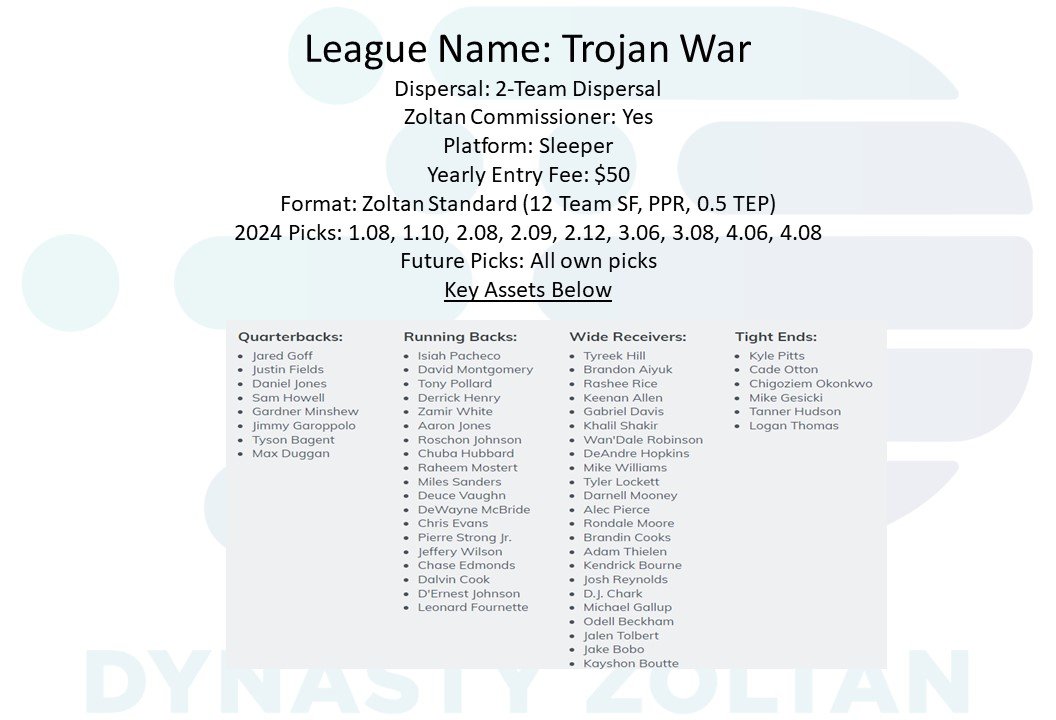 League Name: Trojan War

Dispersal: 2-Team Dispersal
Zoltan Commissioner: Yes
Platform: Sleeper
Yearly Entry Fee: $50
Format: Zoltan Standard (12 Team SF, PPR, 0.5 TEP)
2024 Picks: 1.08, 1.10, 2.08, 2.09, 2.12, 3.06, 3.08, 4.06, 4.08
Future Picks: All own picks
Key Assets Below

Quarterbacks:
- Jared Goff
- Justin Fields
- Daniel Jones
- Sam Howell
- Gardner Minshew
- Jimmy Garoppolo
- Tyson Bagent
- Max Duggan

Running Backs:
- Isiah Pacheco
- David Montgomery
- Tony Pollard
- Derrick Henry
- Zamir White
- Aaron Jones
- Roschon Johnson
- Chuba Hubbard
- Raheem Mostert
- Miles Sanders
- Deuce Vaughn
- DeWayne McBride
- Chris Evans
- Pierre Strong Jr.
- Jeffery Wilson
- Chase Edmonds
- Dalvin Cook
- D'Ernest Johnson
- Leonard Fournette

Wide Receivers:
- Tyreek Hill
- Brandon Aiyuk
- Rashee Rice
- Keenan Allen
- Gabriel Davis
- Khalil Shakir
- Wan'Dale Robinson
- DeAndre Hopkins
- Mike Williams
- Tyler Lockett
- Darnell Mooney
- Alec Pierce
- Rondale Moore
- Brandin Cooks
- Adam Thielen
- Kendrick Bourne
- Josh Reynolds
- D.J. Chark
- Michael Gallup
- Odell Beckham
- Jalen Tolbert
- Jake Bobo
- Kayshon Boutte

Tight Ends:
- Kyle Pitts
- Cade Otton
- Chigoziem Okonkwo
- Mike Gesicki
- Tanner Hudson
- Logan Thomas

DYNASTY ZOLTAN